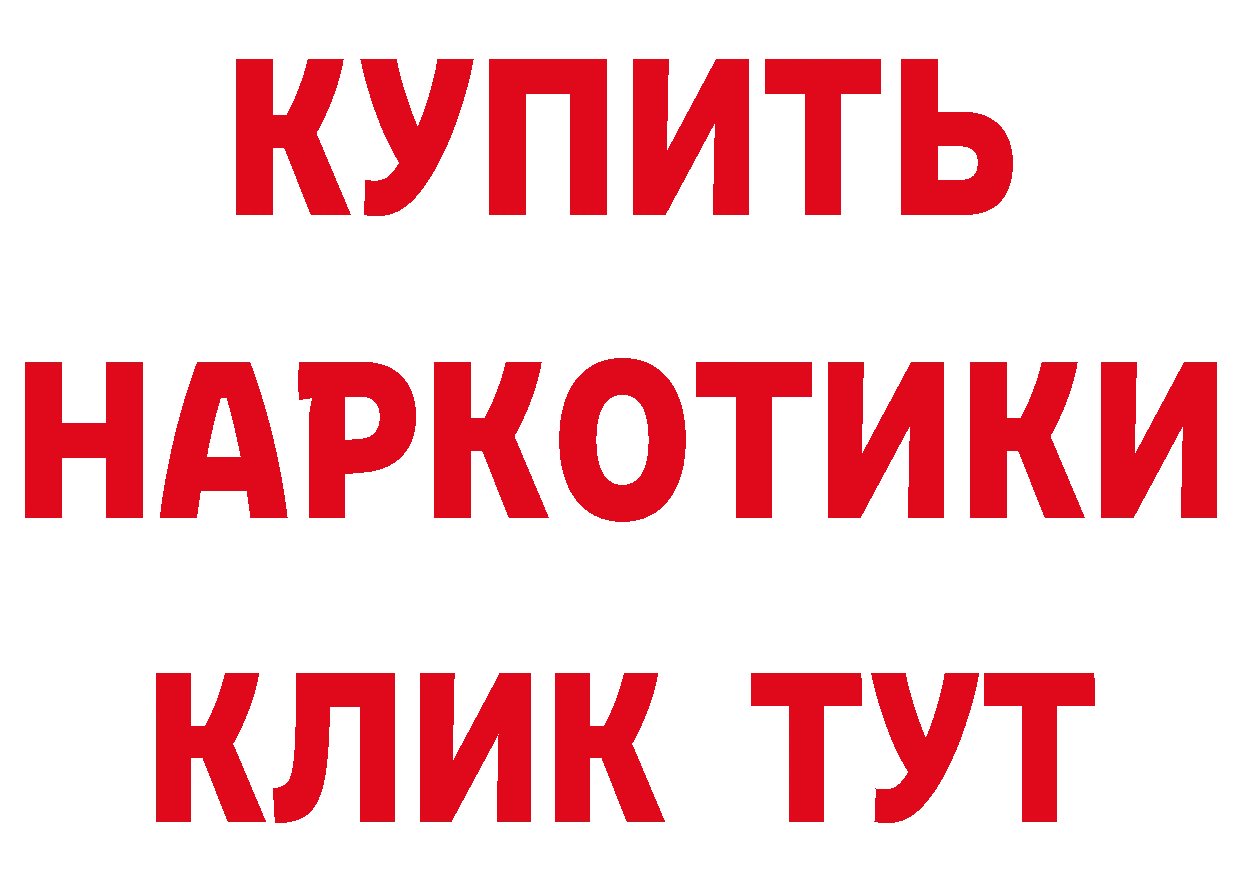 КУПИТЬ
НАРКОТИКИ
КЛИК ТУТ